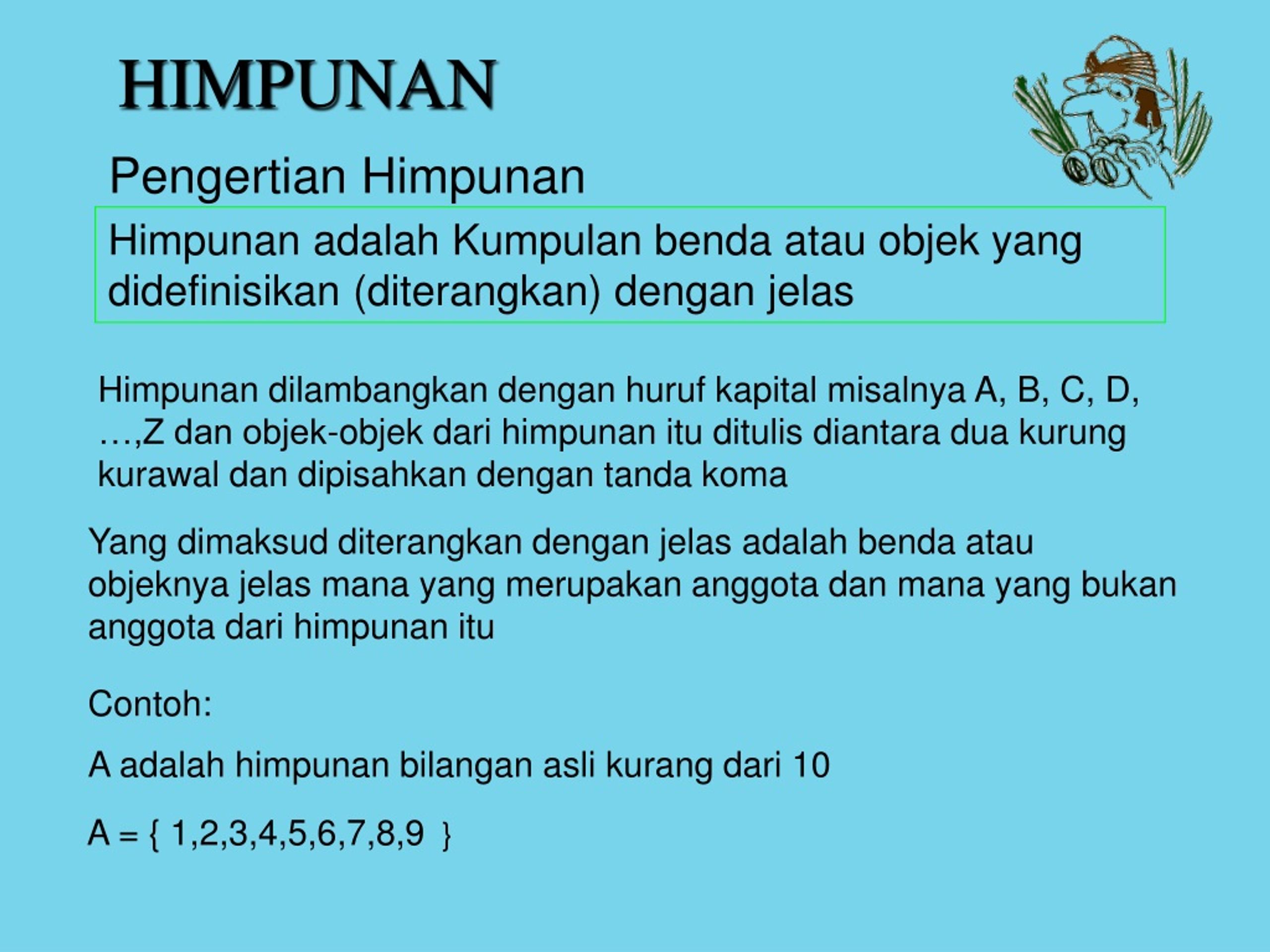 HIMPUNAN

Pengertian Himpunan

Himpunan adalah Kumpulan benda atau objek yang didefinisikan (diterangkan) dengan jelas

Himpunan dilambangkan dengan huruf kapital misalnya A, B, C, D, …,Z dan objek-objek dari himpunan itu ditulis diantara dua kurung kurawal dan dipisahkan dengan tanda koma

Yang dimaksud diterangkan dengan jelas adalah benda atau objeknya jelas mana yang merupakan anggota dan mana yang bukan anggota dari himpunan itu

Contoh:

A adalah himpunan bilangan asli kurang dari 10

$A = \{ 1,2,3,4,5,6,7,8,9 \}$